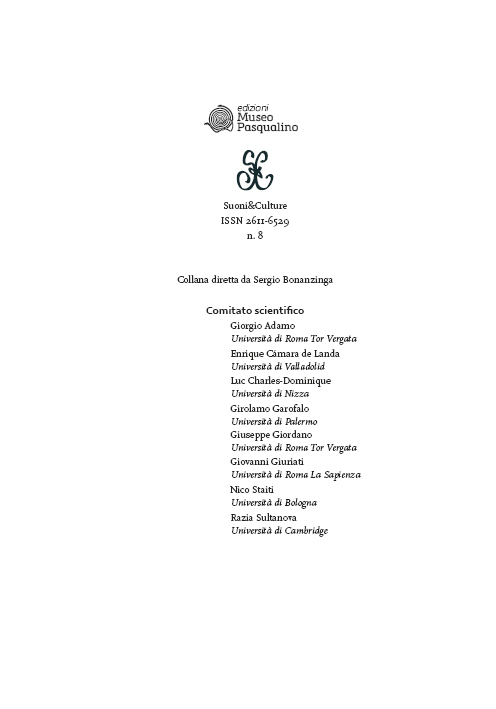 edizioni
Museo
Pasqualino

Suoni&Culture
ISSN 2611-6529
n. 8

Collana diretta da Sergio Bonanzinga

Comitato scientifico
Giorgio Adamo
Università di Roma Tor Vergata
Enrique Cámara de Landa
Università di Valladolid
Luc Charles-Dominique
Università di Nizza
Girolamo Garofalo
Università di Palermo
Giuseppe Giordano
Università di Roma Tor Vergata
Giovanni Giuriati
Università di Roma La Sapienza
Nico Staiti
Università di Bologna
Razia Sultanova
Università di Cambridge